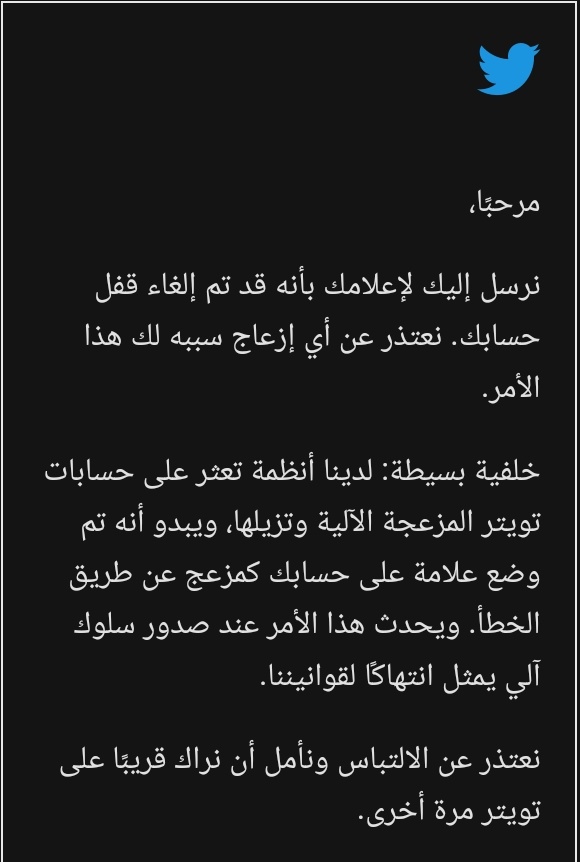 مرحبًا،

نرسل إليك لإعلامك بأنه قد تم إلغاء قفل حسابك. نعتذر عن أي إزعاج سببه لك هذا الأمر.

خلفية بسيطة: لدينا أنظمة تعثر على حسابات تويتر المزعجة الآلية وتزيلها، ويبدو أنه تم وضع علامة على حسابك كمزعج عن طريق الخطأ. ويحدث هذا الأمر عند صدور سلوك آلي يمثل انتهاكًا لقوانيننا.

نعتذر عن الالتباس ونأمل أن نراك قريبًا على تويتر مرة أخرى.